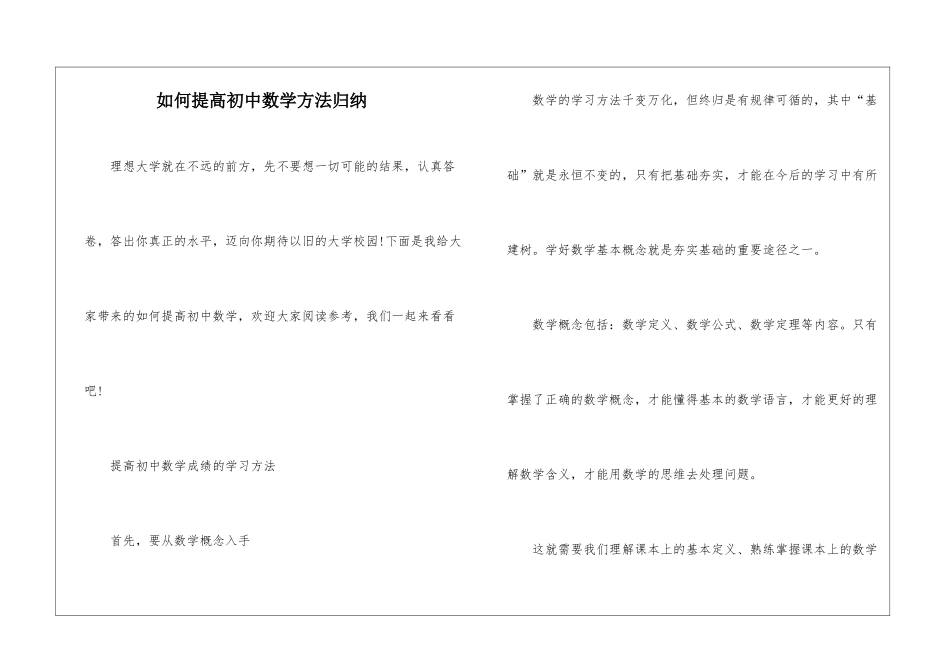 如何提高初中数学方法归纳

理想大学就在不远的前方，先不要想一切可能的结果，认真答卷，答出你真正的水平，迈向你期待以旧的大学校园!下面是我给大家带来的如何提高初中数学，欢迎大家阅读参考，我们一起来看看吧!

提高初中数学成绩的学习方法

首先，要从数学概念入手

数学的学习方法千变万化，但终归是有规律可循的，其中“基础”就是永恒不变的，只有把基础夯实，才能在今后的学习中有所建树。学好数学基本概念就是夯实基础的重要途径之一。

数学概念包括：数学定义、数学公式、数学定理等内容。只有掌握了正确的数学概念，才能懂得基本的数学语言，才能更好的理解数学含义，才能用数学的思维去处理问题。

这就需要我们理解课本上的基本定义、熟练掌握课本上的数学